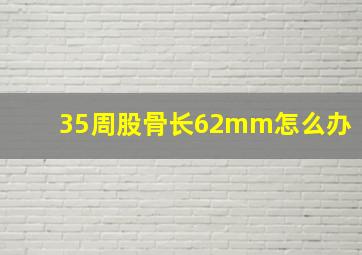 35周股骨长62mm怎么办